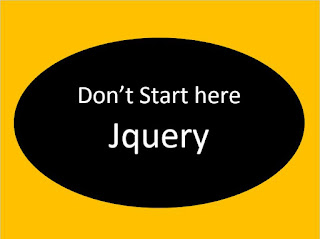 Don’t Start here

Jquery